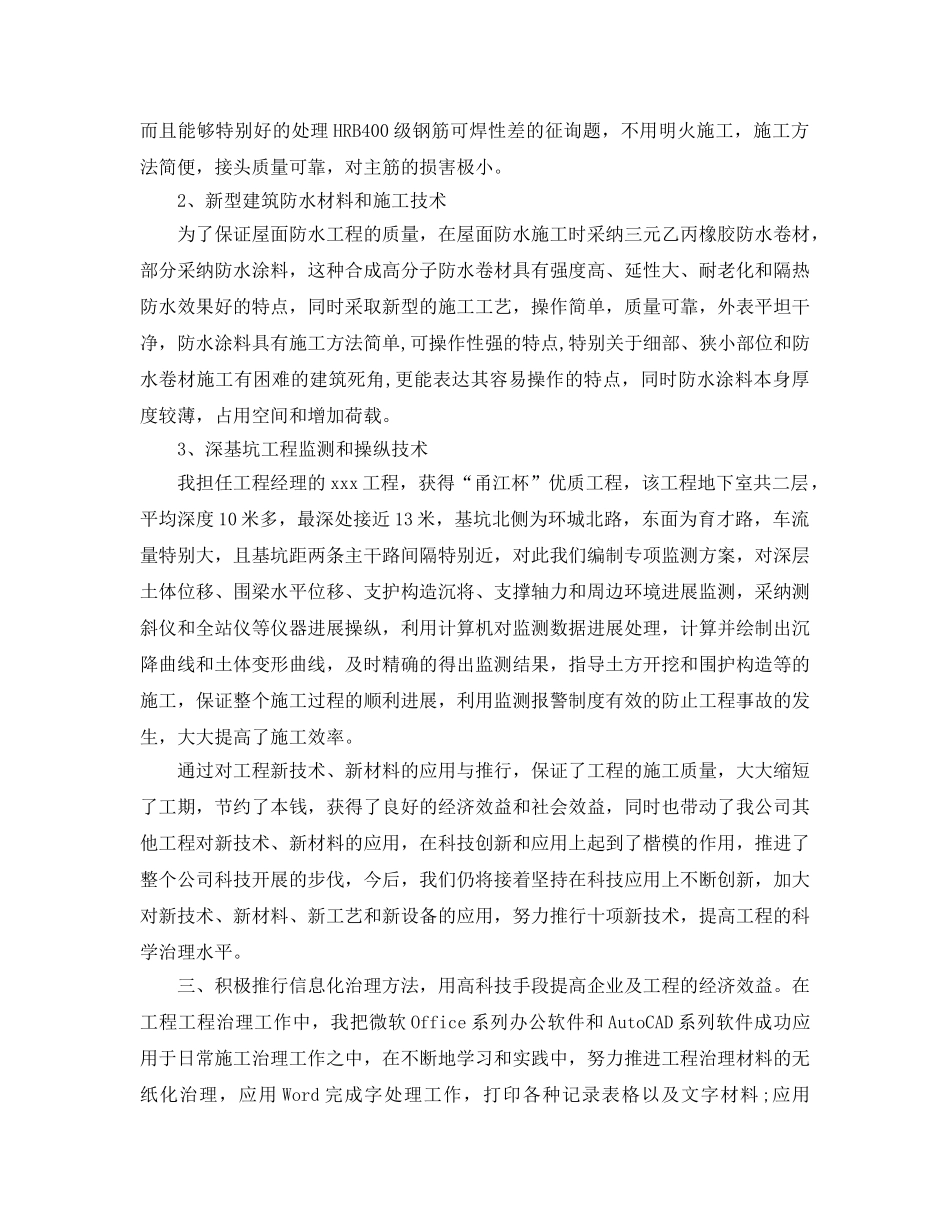 而且能够特别好的处理HRB400级钢筋可焊性差的征询题，不用明火施工，施工方法简便，接头质量可靠，对主筋的损害极小。

2、新型建筑防水材料和施工技术

为了保证屋面防水工程的质量，在屋面防水施工时采纳三元乙丙橡胶防水卷材，部分采纳防水涂料，这种合成高分子防水卷材具有强度高、延性大、耐老化和隔热防水效果好的特点，同时采取新型的施工工艺，操作简单，质量可靠，外表平坦干净，防水涂料具有施工方法简单,可操作性强的特点,特别关于细部、狭小部位和防水卷材施工有困难的建筑死角,更能表达其容易操作的特点，同时防水涂料本身厚度较薄，占用空间和增加荷载。

3、深基坑工程监测和操纵技术

我担任工程经理的xxx工程，获得“甬江杯”优质工程，该工程地下室共二层，平均深度10米多，最深处接近13米，基坑北侧为环城北路，东面为育才路，车流量特别大，且基坑距两条主干路间隔特别近，对此我们编制专项监测方案，对深层土体位移、围梁水平位移、支护构造沉将、支撑轴力和周边环境进展监测，采纳测斜仪和全站仪等仪器进展操纵，利用计算机对监测数据进展处理，计算并绘制出沉降曲线和土体变形曲线，及时精确的得出监测结果，指导土方开挖和围护构造等的施工，保证整个施工过程的顺利进展，利用监测报警制度有效的防止工程事故的发生，大大提高了施工效率。

通过对工程新技术、新材料的应用与推行，保证了工程的施工质量，大大缩短了工期，节约了本钱，获得了良好的经济效益和社会效益，同时也带动了我公司其他工程对新技术、新材料的应用，在科技创新和应用上起到了楷模的作用，推进了整个公司科技开展的步伐，今后，我们仍将接着坚持在科技应用上不断创新，加大对新技术、新材料、新工艺和新设备的应用，努力推行十项新技术，提高工程的科学治理水平。

三、积极推行信息化治理方法，用高科技手段提高企业及工程的经济效益。在工程工程治理工作中，我把微软Office系列办公软件和AutoCAD系列软件成功应用于日常施工治理工作之中，在不断地学习和实践中，努力推进工程治理材料的无纸化治理，应用Word完成字处理工作，打印各种记录表格以及文字材料;应用